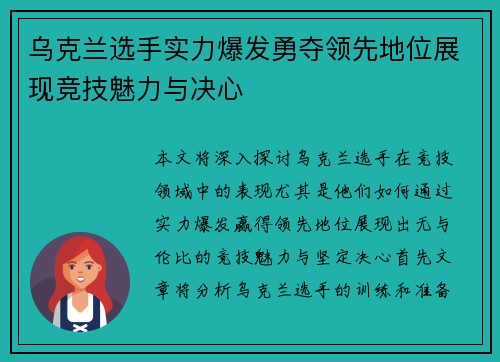 乌克兰选手实力爆发勇夺领先地位展现竞技魅力与决心

本文将深入探讨乌克兰选手在竞技领域中的表现尤其是他们如何通过实力爆发赢得领先地位展现出无与伦比的竞技魅力与坚定决心首先文章将分析乌克兰选手的训练和准备